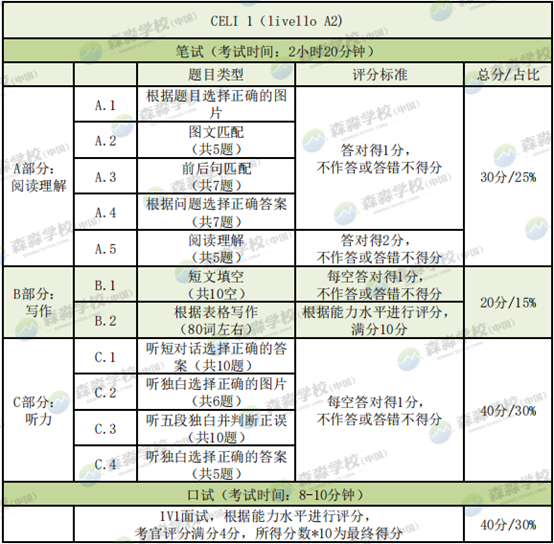 | CELI 1（livello A2） | | | | |
|---|---|---|---|---|
| 笔试（考试时间：2小时20分钟） | | | | |
| | | 题目类型 | 评分标准 | 总分/占比 |
| A部分：阅读理解 | A.1 | 根据题目选择正确的图片 | 答对得1分，不作答或答错不得分 | 30分/25% |
| | A.2 | 图文匹配（共5题） | | |
| | A.3 | 前后句匹配（共7题） | | |
| | A.4 | 根据问题选择正确答案（共7题） | | |
| | A.5 | 阅读理解（共5题） | 答对得2分，不作答或答错不得分 | |
| B部分：写作 | B.1 | 短文填空（共10空） | 每空答对得1分，不作答或答错不得分 | 20分/15% |
| | B.2 | 根据表格写作（80词左右） | 根据能力水平进行评分，满分10分 | |
| C部分：听力 | C.1 | 听短对话选择正确的答案（共10题） | 每空答对得1分，不作答或答错不得分 | 40分/30% |
| | C.2 | 听独白选择正确的图片（共6题） | | |
| | C.3 | 听五段独白并判断正误（共10题） | | |
| | C.4 | 听独白选择正确的答案（共5题） | | |
| 口试（考试时间：8-10分钟） | | | | |
| | 1V1面试，根据能力水平进行评分，考官评分满分4分，所得分数*10为最终得分 | | | 40分/30% |

森淼学校（中国）